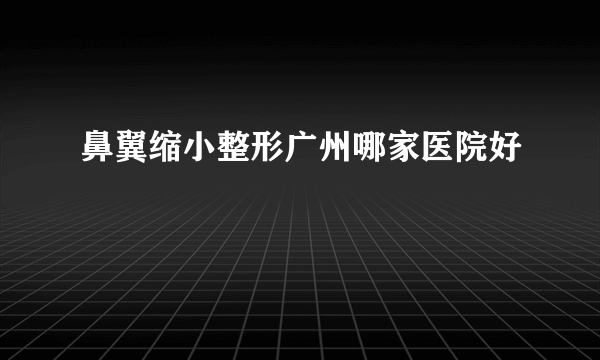 鼻翼缩小整形广州哪家医院好